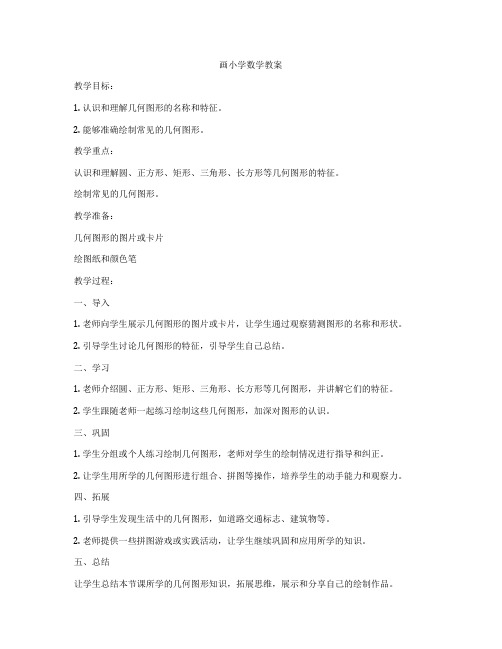 画小学数学教案

教学目标：

1. 认识和理解几何图形的名称和特征。

2. 能够准确绘制常见的几何图形。

教学重点：

认识和理解圆、正方形、矩形、三角形、长方形等几何图形的特征。

绘制常见的几何图形。

教学准备：

几何图形的图片或卡片

绘图纸和颜色笔

教学过程：

一、导入

1. 老师向学生展示几何图形的图片或卡片，让学生通过观察猜测图形的名称和形状。

2. 引导学生讨论几何图形的特征，引导学生自己总结。

二、学习

1. 老师介绍圆、正方形、矩形、三角形、长方形等几何图形，并讲解它们的特征。

2. 学生跟随老师一起练习绘制这些几何图形，加深对图形的认识。

三、巩固

1. 学生分组或个人练习绘制几何图形，老师对学生的绘制情况进行指导和纠正。

2. 让学生用所学的几何图形进行组合、拼图等操作，培养学生的动手能力和观察力。

四、拓展

1. 引导学生发现生活中的几何图形，如道路交通标志、建筑物等。

2. 老师提供一些拼图游戏或实践活动，让学生继续巩固和应用所学的知识。

五、总结

让学生总结本节课所学的几何图形知识，拓展思维，展示和分享自己的绘制作品。